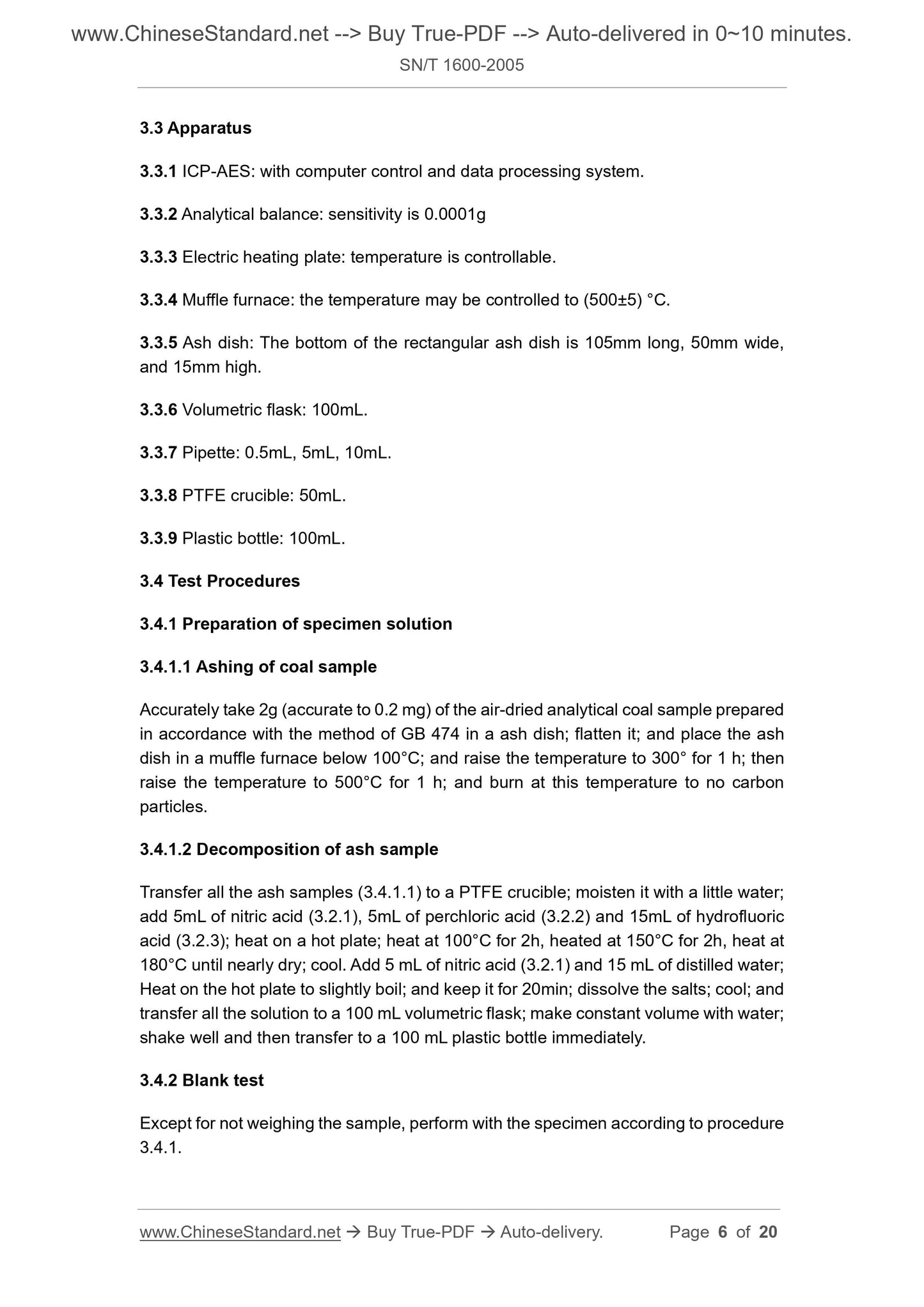 www.ChineseStandard.net --> Buy True-PDF --> Auto-delivered in 0~10 minutes.
SN/T 1600-2005

3.3 Apparatus

3.3.1 ICP-AES: with computer control and data processing system.

3.3.2 Analytical balance: sensitivity is 0.0001g

3.3.3 Electric heating plate: temperature is controllable.

3.3.4 Muffle furnace: the temperature may be controlled to (500±5) °C.

3.3.5 Ash dish: The bottom of the rectangular ash dish is 105mm long, 50mm wide, and 15mm high.

3.3.6 Volumetric flask: 100mL.

3.3.7 Pipette: 0.5mL, 5mL, 10mL.

3.3.8 PTFE crucible: 50mL.

3.3.9 Plastic bottle: 100mL.

3.4 Test Procedures

3.4.1 Preparation of specimen solution

3.4.1.1 Ashing of coal sample

Accurately take 2g (accurate to 0.2 mg) of the air-dried analytical coal sample prepared in accordance with the method of GB 474 in a ash dish; flatten it; and place the ash dish in a muffle furnace below 100°C; and raise the temperature to 300° for 1 h; then raise the temperature to 500°C for 1 h; and burn at this temperature to no carbon particles.

3.4.1.2 Decomposition of ash sample

Transfer all the ash samples (3.4.1.1) to a PTFE crucible; moisten it with a little water; add 5mL of nitric acid (3.2.1), 5mL of perchloric acid (3.2.2) and 15mL of hydrofluoric acid (3.2.3); heat on a hot plate; heat at 100°C for 2h, heated at 150°C for 2h, heat at 180°C until nearly dry; cool. Add 5 mL of nitric acid (3.2.1) and 15 mL of distilled water; Heat on the hot plate to slightly boil; and keep it for 20min; dissolve the salts; cool; and transfer all the solution to a 100 mL volumetric flask; make constant volume with water; shake well and then transfer to a 100 mL plastic bottle immediately.

3.4.2 Blank test

Except for not weighing the sample, perform with the specimen according to procedure 3.4.1.

www.ChineseStandard.net → Buy True-PDF → Auto-delivery. Page 6 of 20